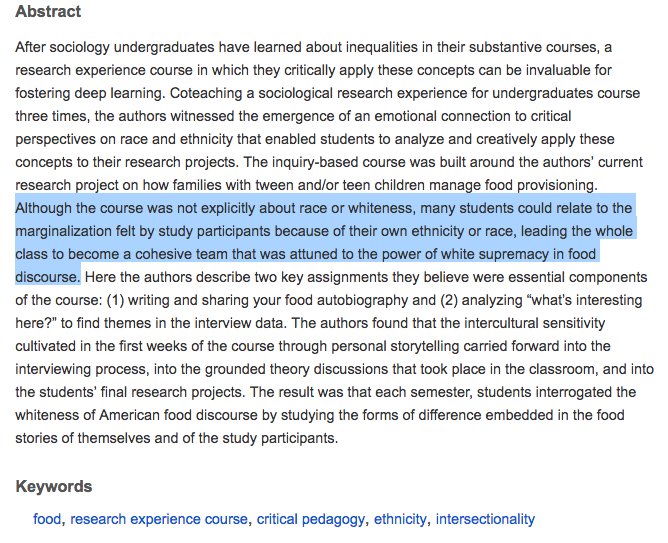 Abstract

After sociology undergraduates have learned about inequalities in their substantive courses, a research experience course in which they critically apply these concepts can be invaluable for fostering deep learning. Coteaching a sociological research experience for undergraduates course three times, the authors witnessed the emergence of an emotional connection to critical perspectives on race and ethnicity that enabled students to analyze and creatively apply these concepts to their research projects. The inquiry-based course was built around the authors' current research project on how families with tween and/or teen children manage food provisioning. Although the course was not explicitly about race or whiteness, many students could relate to the marginalization felt by study participants because of their own ethnicity or race, leading the whole class to become a cohesive team that was attuned to the power of white supremacy in food discourse. Here the authors describe two key assignments they believe were essential components of the course: (1) writing and sharing your food autobiography and (2) analyzing "what's interesting here?" to find themes in the interview data. The authors found that the intercultural sensitivity cultivated in the first weeks of the course through personal storytelling carried forward into the interviewing process, into the grounded theory discussions that took place in the classroom, and into the students' final research projects. The result was that each semester, students interrogated the whiteness of American food discourse by studying the forms of difference embedded in the food stories of themselves and of the study participants.

Keywords

food, research experience course, critical pedagogy, ethnicity, intersectionality